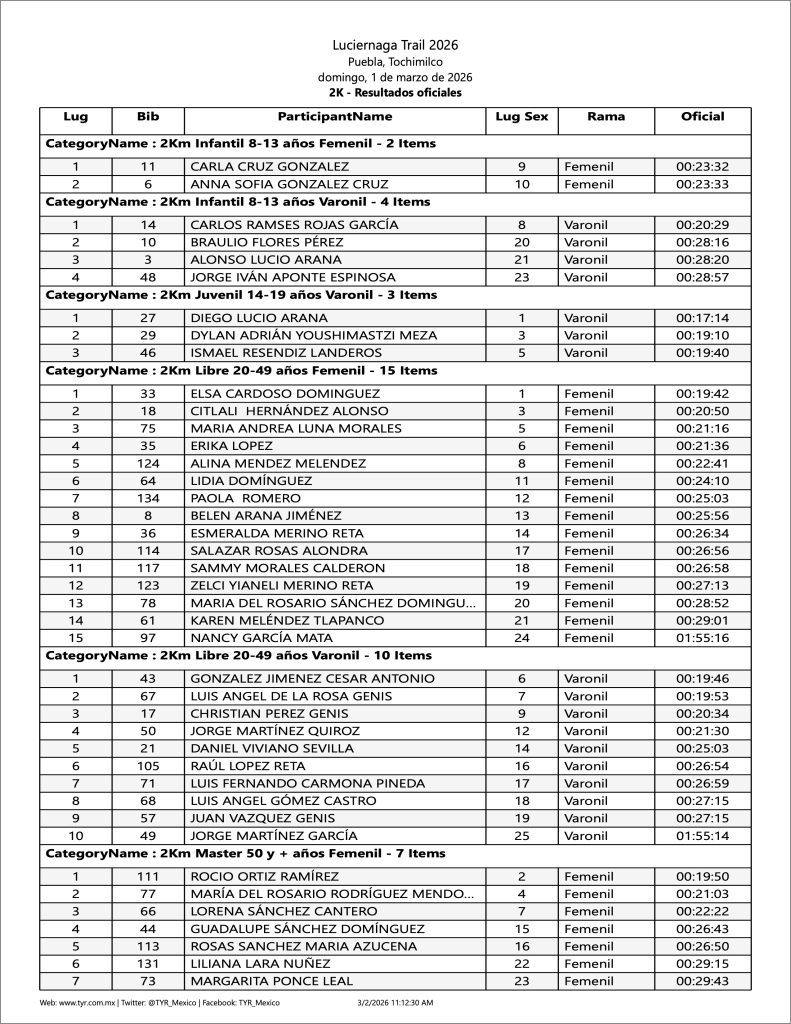 Luciernaga Trail 2026
Puebla, Tochimilco
domingo, 1 de marzo de 2026
2K - Resultados oficiales

| Lug | Bib | ParticipantName | Lug Sex | Rama | Oficial |
|---|---|---|---|---|---|
| CategoryName : 2Km Infantil 8-13 años Femenil - 2 Items | | | | | |
| 1 | 11 | CARLA CRUZ GONZALEZ | 9 | Femenil | 00:23:32 |
| 2 | 6 | ANNA SOFIA GONZALEZ CRUZ | 10 | Femenil | 00:23:33 |
| CategoryName : 2Km Infantil 8-13 años Varonil - 4 Items | | | | | |
| 1 | 14 | CARLOS RAMSES ROJAS GARCÍA | 8 | Varonil | 00:20:29 |
| 2 | 10 | BRAULIO FLORES PÉREZ | 20 | Varonil | 00:28:16 |
| 3 | 3 | ALONSO LUCIO ARANA | 21 | Varonil | 00:28:20 |
| 4 | 48 | JORGE IVÁN APONTE ESPINOSA | 23 | Varonil | 00:28:57 |
| CategoryName : 2Km Juvenil 14-19 años Varonil - 3 Items | | | | | |
| 1 | 27 | DIEGO LUCIO ARANA | 1 | Varonil | 00:17:14 |
| 2 | 29 | DYLAN ADRIÁN YOUSHIMASTZI MEZA | 3 | Varonil | 00:19:10 |
| 3 | 46 | ISMAEL RESENDIZ LANDEROS | 5 | Varonil | 00:19:40 |
| CategoryName : 2Km Libre 20-49 años Femenil - 15 Items | | | | | |
| 1 | 33 | ELSA CARDOSO DOMINGUEZ | 1 | Femenil | 00:19:42 |
| 2 | 18 | CITLALI HERNÁNDEZ ALONSO | 3 | Femenil | 00:20:50 |
| 3 | 75 | MARIA ANDREA LUNA MORALES | 5 | Femenil | 00:21:16 |
| 4 | 35 | ERIKA LOPEZ | 6 | Femenil | 00:21:36 |
| 5 | 124 | ALINA MENDEZ MELENDEZ | 8 | Femenil | 00:22:41 |
| 6 | 64 | LIDIA DOMÍNGUEZ | 11 | Femenil | 00:24:10 |
| 7 | 134 | PAOLA ROMERO | 12 | Femenil | 00:25:03 |
| 8 | 8 | BELEN ARANA JIMÉNEZ | 13 | Femenil | 00:25:56 |
| 9 | 36 | ESMERALDA MERINO RETA | 14 | Femenil | 00:26:34 |
| 10 | 114 | SALAZAR ROSAS ALONDRA | 17 | Femenil | 00:26:56 |
| 11 | 117 | SAMMY MORALES CALDERON | 18 | Femenil | 00:26:58 |
| 12 | 123 | ZELCI YIANELI MERINO RETA | 19 | Femenil | 00:27:13 |
| 13 | 78 | MARIA DEL ROSARIO SÁNCHEZ DOMINGU... | 20 | Femenil | 00:28:52 |
| 14 | 61 | KAREN MELÉNDEZ TLAPANCO | 21 | Femenil | 00:29:01 |
| 15 | 97 | NANCY GARCÍA MATA | 24 | Femenil | 01:55:16 |
| CategoryName : 2Km Libre 20-49 años Varonil - 10 Items | | | | | |
| 1 | 43 | GONZALEZ JIMENEZ CESAR ANTONIO | 6 | Varonil | 00:19:46 |
| 2 | 67 | LUIS ANGEL DE LA ROSA GENIS | 7 | Varonil | 00:19:53 |
| 3 | 17 | CHRISTIAN PEREZ GENIS | 9 | Varonil | 00:20:34 |
| 4 | 50 | JORGE MARTÍNEZ QUIROZ | 12 | Varonil | 00:21:30 |
| 5 | 21 | DANIEL VIVIANO SEVILLA | 14 | Varonil | 00:25:03 |
| 6 | 105 | RAÚL LOPEZ RETA | 16 | Varonil | 00:26:54 |
| 7 | 71 | LUIS FERNANDO CARMONA PINEDA | 17 | Varonil | 00:26:59 |
| 8 | 68 | LUIS ANGEL GÓMEZ CASTRO | 18 | Varonil | 00:27:15 |
| 9 | 57 | JUAN VAZQUEZ GENIS | 19 | Varonil | 00:27:15 |
| 10 | 49 | JORGE MARTÍNEZ GARCÍA | 25 | Varonil | 01:55:14 |
| CategoryName : 2Km Master 50 y + años Femenil - 7 Items | | | | | |
| 1 | 111 | ROCIO ORTIZ RAMÍREZ | 2 | Femenil | 00:19:50 |
| 2 | 77 | MARÍA DEL ROSARIO RODRÍGUEZ MENDO... | 4 | Femenil | 00:21:03 |
| 3 | 66 | LORENA SÁNCHEZ CANTERO | 7 | Femenil | 00:22:22 |
| 4 | 44 | GUADALUPE SÁNCHEZ DOMÍNGUEZ | 15 | Femenil | 00:26:43 |
| 5 | 113 | ROSAS SANCHEZ MARIA AZUCENA | 16 | Femenil | 00:26:50 |
| 6 | 131 | LILIANA LARA NUÑEZ | 22 | Femenil | 00:29:15 |
| 7 | 73 | MARGARITA PONCE LEAL | 23 | Femenil | 00:29:43 |

Web: www.tyr.com.mx | Twitter: @TYR_Mexico | Facebook: TYR_Mexico 3/2/2026 11:12:30 AM